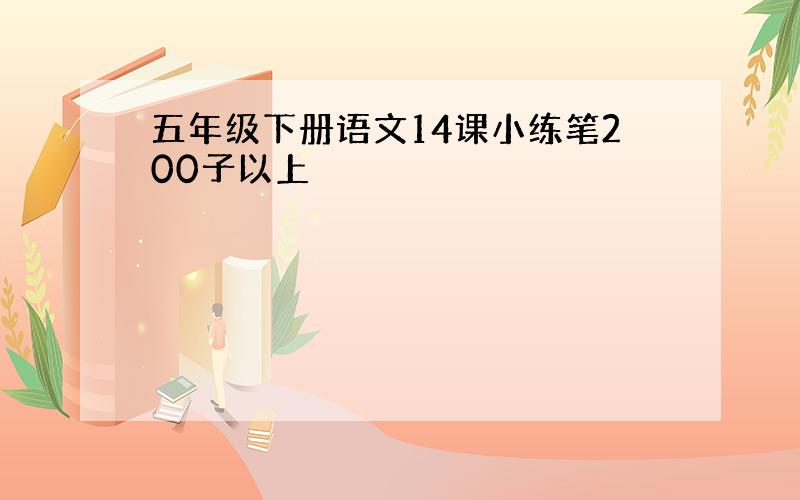 五年级下册语文14课小练笔200子以上